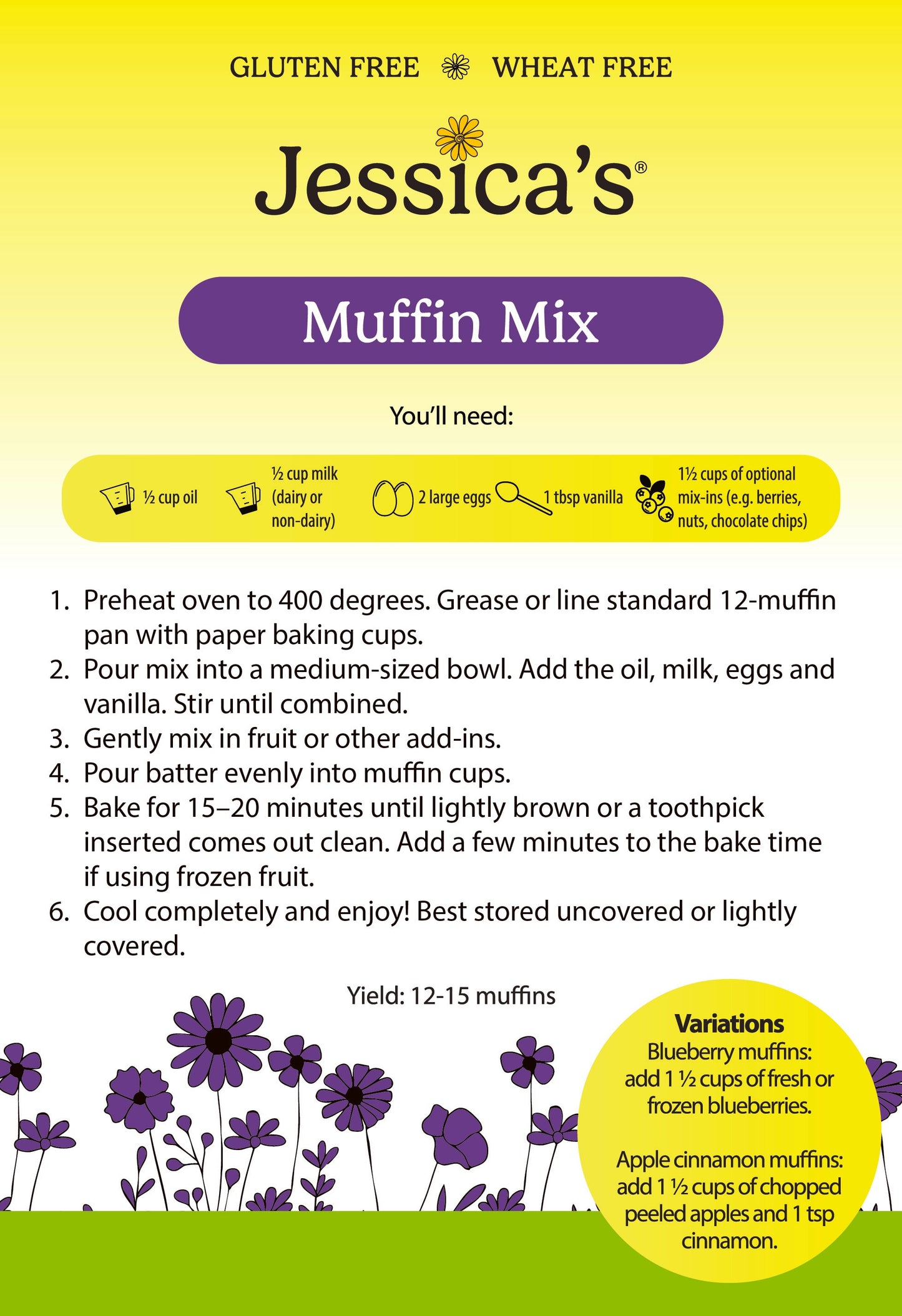 GLUTEN FREE WHEAT FREE

Jessica's®

Muffin Mix

You'll need:

½ cup oil ½ cup milk (dairy or non-dairy) 2 large eggs 1 tbsp vanilla 1½ cups of optional mix-ins (e.g. berries, nuts, chocolate chips)

1. Preheat oven to 400 degrees. Grease or line standard 12-muffin pan with paper baking cups.
2. Pour mix into a medium-sized bowl. Add the oil, milk, eggs and vanilla. Stir until combined.
3. Gently mix in fruit or other add-ins.
4. Pour batter evenly into muffin cups.
5. Bake for 15–20 minutes until lightly brown or a toothpick inserted comes out clean. Add a few minutes to the bake time if using frozen fruit.
6. Cool completely and enjoy! Best stored uncovered or lightly covered.

Yield: 12-15 muffins

Variations
Blueberry muffins: add 1 ½ cups of fresh or frozen blueberries.

Apple cinnamon muffins: add 1 ½ cups of chopped peeled apples and 1 tsp cinnamon.